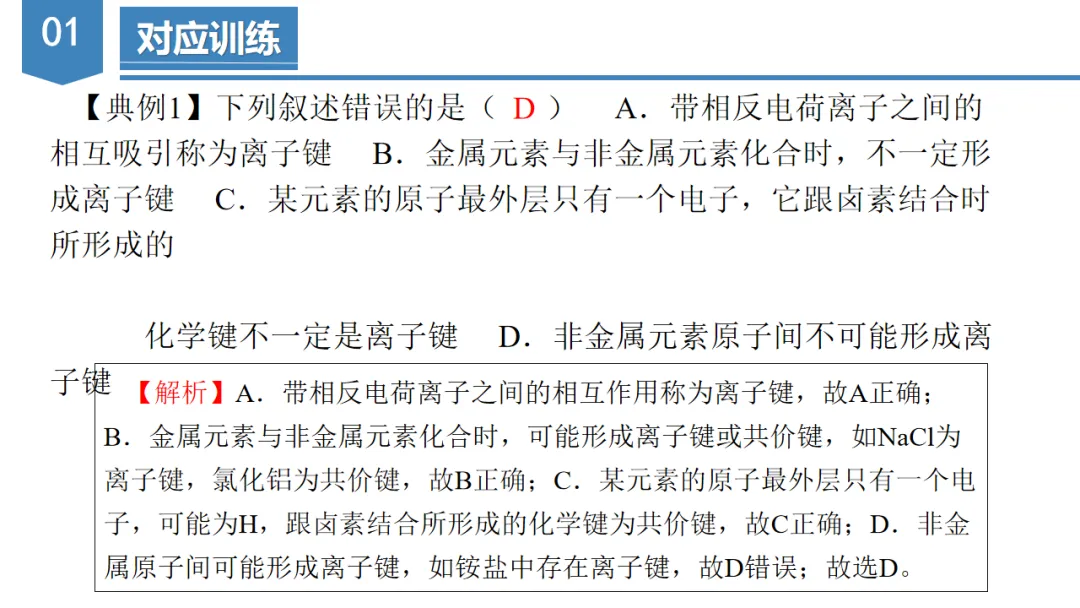 01 对应训练

【典例1】下列叙述错误的是（ D ） A．带相反电荷离子之间的相互吸引称为离子键 B．金属元素与非金属元素化合时，不一定形成离子键 C．某元素的原子最外层只有一个电子，它跟卤素结合时所形成的

化学键不一定是离子键 D．非金属元素原子间不可能形成离子键

【解析】A．带相反电荷离子之间的相互作用称为离子键，故A正确；B．金属元素与非金属元素化合时，可能形成离子键或共价键，如NaCl为离子键，氯化铝为共价键，故B正确；C．某元素的原子最外层只有一个电子，可能为H，跟卤素结合所形成的化学键为共价键，故C正确；D．非金属原子间可能形成离子键，如铵盐中存在离子键，故D错误；故选D。